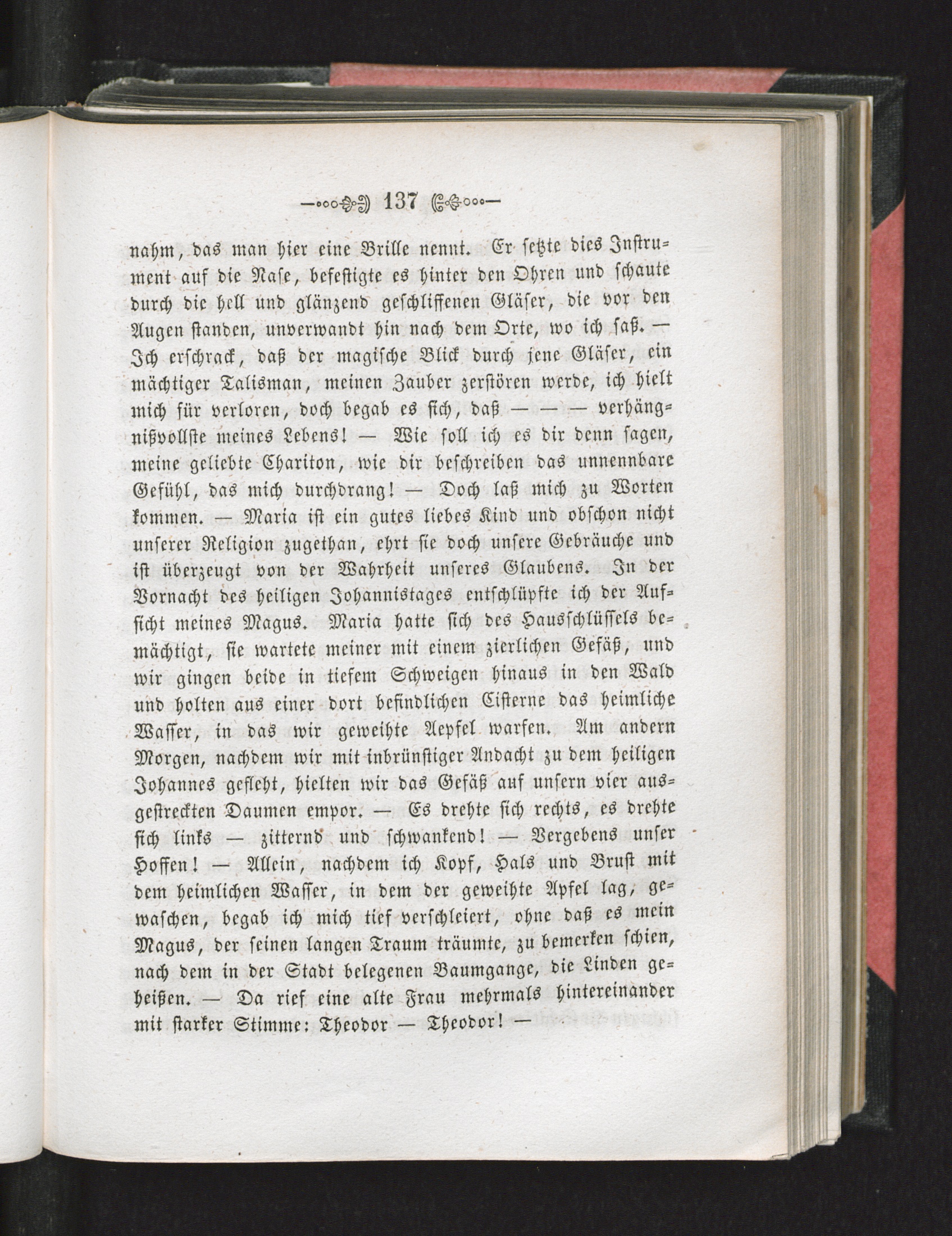 137

nahm, das man hier eine Brille nennt. Er setzte dies Instrument auf die Nase, befestigte es hinter den Ohren und schaute durch die hell und glänzend geschliffenen Gläser, die vor den Augen standen, unverwandt hin nach dem Orte, wo ich saß. — Ich erschrack, daß der magische Blick durch jene Gläser, ein mächtiger Talisman, meinen Zauber zerstören werde, ich hielt mich für verloren, doch begab es sich, daß — — — verhängnißvollste meines Lebens! — Wie soll ich es dir denn sagen, meine geliebte Chariton, wie dir beschreiben das unnennbare Gefühl, das mich durchdrang! — Doch laß mich zu Worten kommen. — Maria ist ein gutes liebes Kind und obschon nicht unserer Religion zugethan, ehrt sie doch unsere Gebräuche und ist überzeugt von der Wahrheit unseres Glaubens. In der Vornacht des heiligen Johannistages entschlüpfte ich der Aufsicht meines Magus. Maria hatte sich des Hausschlüssels bemächtigt, sie wartete meiner mit einem zierlichen Gefäß, und wir gingen beide in tiefem Schweigen hinaus in den Wald und holten aus einer dort befindlichen Cisterne das heimliche Wasser, in das wir geweihte Aepfel warfen. Am andern Morgen, nachdem wir mit inbrünstiger Andacht zu dem heiligen Johannes gefleht, hielten wir das Gefäß auf unsern vier ausgestreckten Daumen empor. — Es drehte sich rechts, es drehte sich links — zitternd und schwankend! — Vergebens unser Hoffen! — Allein, nachdem ich Kopf, Hals und Brust mit dem heimlichen Wasser, in dem der geweihte Apfel lag, gewaschen, begab ich mich tief verschleiert, ohne daß es mein Magus, der seinen langen Traum träumte, zu bemerken schien, nach dem in der Stadt belegenen Baumgange, die Linden geheißen. — Da rief eine alte Frau mehrmals hintereinander mit starker Stimme: Theodor — Theodor! —